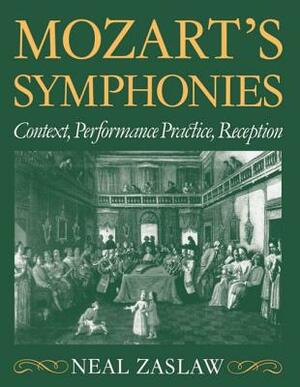 MOZART'S SYMPHONIES

Context, Performance Practice, Reception

NEAL ZASLAW